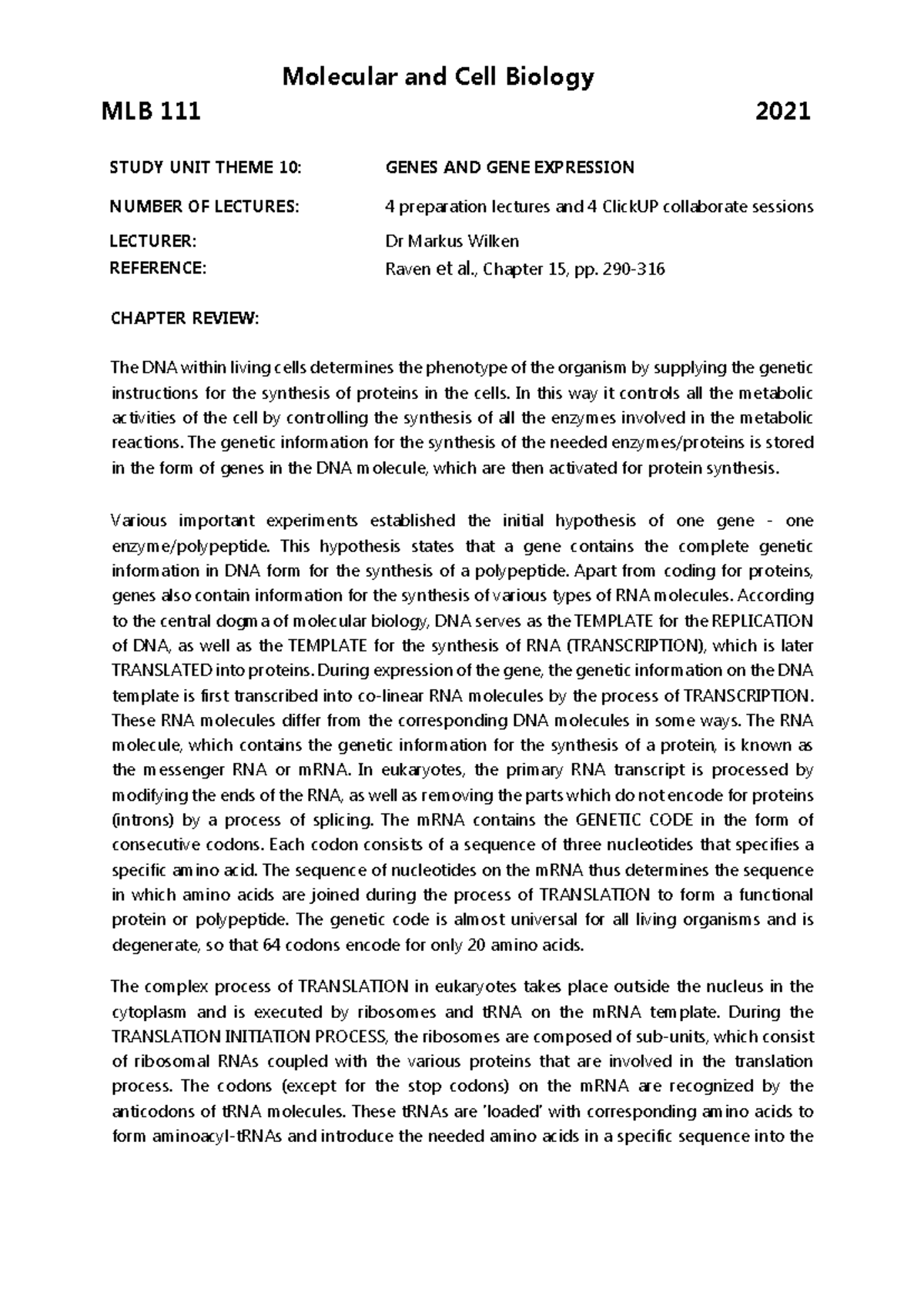 Molecular and Cell Biology

MLB 111 2021

STUDY UNIT THEME 10: GENES AND GENE EXPRESSION

NUMBER OF LECTURES: 4 preparation lectures and 4 ClickUP collaborate sessions

LECTURER: Dr Markus Wilken

REFERENCE: Raven et al., Chapter 15, pp. 290-316

CHAPTER REVIEW:

The DNA within living cells determines the phenotype of the organism by supplying the genetic instructions for the synthesis of proteins in the cells. In this way it controls all the metabolic activities of the cell by controlling the synthesis of all the enzymes involved in the metabolic reactions. The genetic information for the synthesis of the needed enzymes/proteins is stored in the form of genes in the DNA molecule, which are then activated for protein synthesis.

Various important experiments established the initial hypothesis of one gene - one enzyme/polypeptide. This hypothesis states that a gene contains the complete genetic information in DNA form for the synthesis of a polypeptide. Apart from coding for proteins, genes also contain information for the synthesis of various types of RNA molecules. According to the central dogma of molecular biology, DNA serves as the TEMPLATE for the REPLICATION of DNA, as well as the TEMPLATE for the synthesis of RNA (TRANSCRIPTION), which is later TRANSLATED into proteins. During expression of the gene, the genetic information on the DNA template is first transcribed into co-linear RNA molecules by the process of TRANSCRIPTION. These RNA molecules differ from the corresponding DNA molecules in some ways. The RNA molecule, which contains the genetic information for the synthesis of a protein, is known as the messenger RNA or mRNA. In eukaryotes, the primary RNA transcript is processed by modifying the ends of the RNA, as well as removing the parts which do not encode for proteins (introns) by a process of splicing. The mRNA contains the GENETIC CODE in the form of consecutive codons. Each codon consists of a sequence of three nucleotides that specifies a specific amino acid. The sequence of nucleotides on the mRNA thus determines the sequence in which amino acids are joined during the process of TRANSLATION to form a functional protein or polypeptide. The genetic code is almost universal for all living organisms and is degenerate, so that 64 codons encode for only 20 amino acids.

The complex process of TRANSLATION in eukaryotes takes place outside the nucleus in the cytoplasm and is executed by ribosomes and tRNA on the mRNA template. During the TRANSLATION INITIATION PROCESS, the ribosomes are composed of sub-units, which consist of ribosomal RNAs coupled with the various proteins that are involved in the translation process. The codons (except for the stop codons) on the mRNA are recognized by the anticodons of tRNA molecules. These tRNAs are 'loaded' with corresponding amino acids to form aminoacyl-tRNAs and introduce the needed amino acids in a specific sequence into the